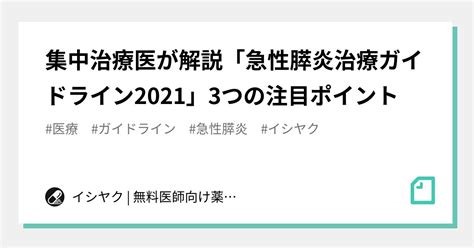 集中治療医が解説「急性膵炎治療ガイドライン2021」3つの注目ポイント

#医療　#ガイドライン　#急性膵炎　#イシヤク

イシヤク | 無料医師向け薬…